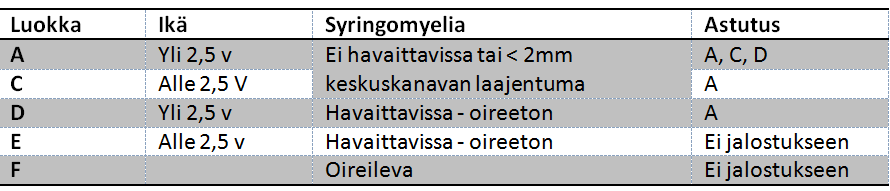 | Luokka | Ikä | Syringomyelia | Astutus |
|---|---|---|---|
| A | Yli 2,5 v | Ei havaittavissa tai < 2mm | A, C, D |
| C | Alle 2,5 V | keskuskanavan laajentuma | A |
| D | Yli 2,5 v | Havaittavissa - oireeton | A |
| E | Alle 2,5 v | Havaittavissa - oireeton | Ei jalostukseen |
| F | | Oireileva | Ei jalostukseen |